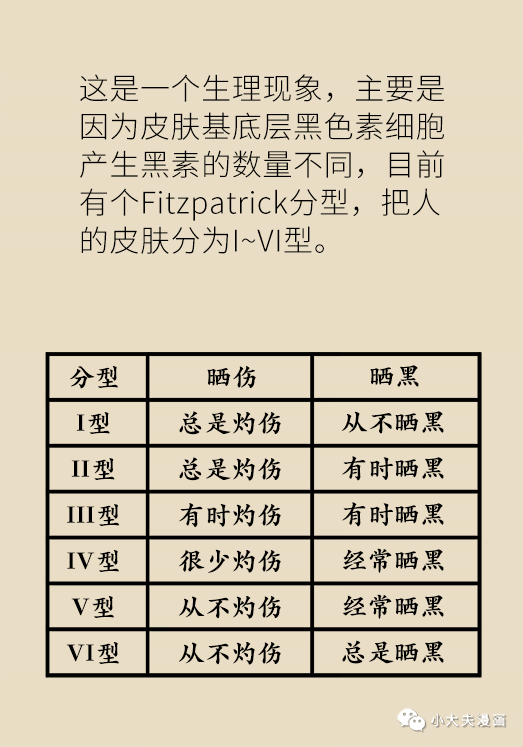 这是一个生理现象，主要是因为皮肤基底层黑色素细胞产生黑素的数量不同，目前有个Fitzpatrick分型，把人的皮肤分为I~VI型。

| 分型 | 晒伤 | 晒黑 |
|---|---|---|
| I型 | 总是灼伤 | 从不晒黑 |
| II型 | 总是灼伤 | 有时晒黑 |
| III型 | 有时灼伤 | 有时晒黑 |
| IV型 | 很少灼伤 | 经常晒黑 |
| V型 | 从不灼伤 | 经常晒黑 |
| VI型 | 从不灼伤 | 总是晒黑 |

小大夫漫画